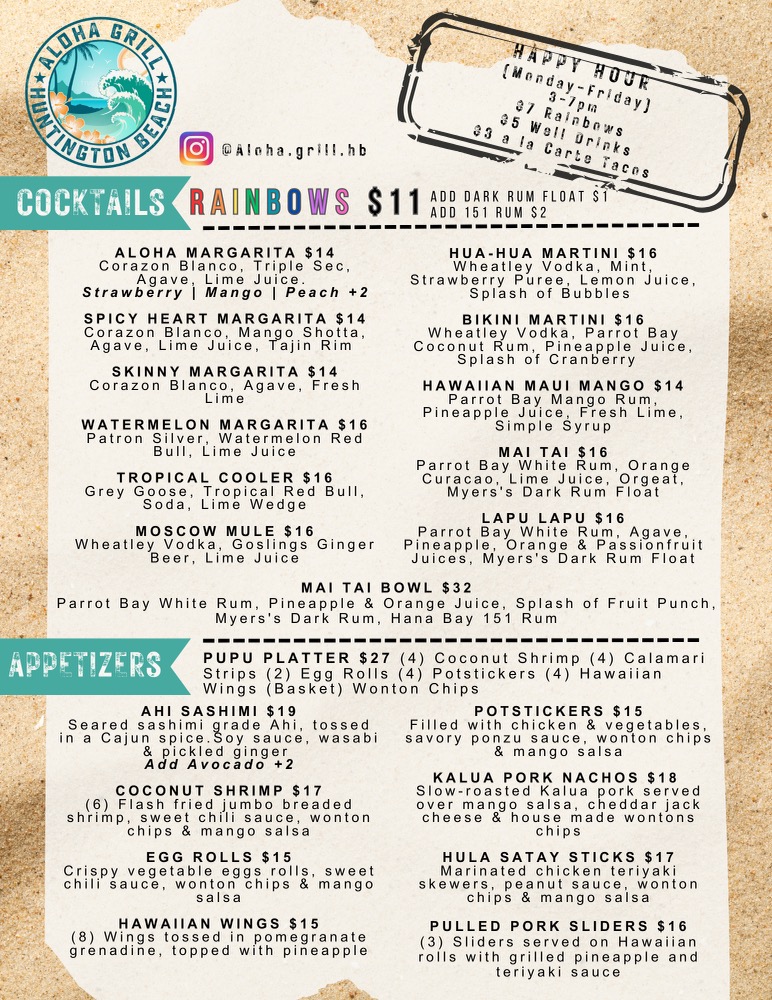 ALOHA GRILL
HUNTINGTON BEACH

@Aloha.grill.hb

HAPPY HOUR
(Monday-Friday)
3-7pm
$7 Rainbows
$5 Well Drinks
$3 a la Carte Tacos

COCKTAILS

RAINBOWS $11 ADD DARK RUM FLOAT $1
ADD 151 RUM $2

ALOHA MARGARITA $14
Corazon Blanco, Triple Sec, Agave, Lime Juice.
Strawberry | Mango | Peach +2

SPICY HEART MARGARITA $14
Corazon Blanco, Mango Shotta, Agave, Lime Juice, Tajin Rim

SKINNY MARGARITA $14
Corazon Blanco, Agave, Fresh Lime

WATERMELON MARGARITA $16
Patron Silver, Watermelon Red Bull, Lime Juice

TROPICAL COOLER $16
Grey Goose, Tropical Red Bull, Soda, Lime Wedge

MOSCOW MULE $16
Wheatley Vodka, Goslings Ginger Beer, Lime Juice

HUA-HUA MARTINI $16
Wheatley Vodka, Mint, Strawberry Puree, Lemon Juice, Splash of Bubbles

BIKINI MARTINI $16
Wheatley Vodka, Parrot Bay Coconut Rum, Pineapple Juice, Splash of Cranberry

HAWAIIAN MAUI MANGO $14
Parrot Bay Mango Rum, Pineapple Juice, Fresh Lime, Simple Syrup

MAI TAI $16
Parrot Bay White Rum, Orange Curacao, Lime Juice, Orgeat, Myers's Dark Rum Float

LAPU LAPU $16
Parrot Bay White Rum, Agave, Pineapple, Orange & Passionfruit Juices, Myers's Dark Rum Float

MAI TAI BOWL $32
Parrot Bay White Rum, Pineapple & Orange Juice, Splash of Fruit Punch, Myers's Dark Rum, Hana Bay 151 Rum

APPETIZERS

PUPU PLATTER $27 (4) Coconut Shrimp (4) Calamari Strips (2) Egg Rolls (4) Potstickers (4) Hawaiian Wings (Basket) Wonton Chips

AHI SASHIMI $19
Seared sashimi grade Ahi, tossed in a Cajun spice.Soy sauce, wasabi & pickled ginger
Add Avocado +2

COCONUT SHRIMP $17
(6) Flash fried jumbo breaded shrimp, sweet chili sauce, wonton chips & mango salsa

EGG ROLLS $15
Crispy vegetable eggs rolls, sweet chili sauce, wonton chips & mango salsa

HAWAIIAN WINGS $15
(8) Wings tossed in pomegranate grenadine, topped with pineapple

POTSTICKERS $15
Filled with chicken & vegetables, savory ponzu sauce, wonton chips & mango salsa

KALUA PORK NACHOS $18
Slow-roasted Kalua pork served over mango salsa, cheddar jack cheese & house made wontons chips

HULA SATAY STICKS $17
Marinated chicken teriyaki skewers, peanut sauce, wonton chips & mango salsa

PULLED PORK SLIDERS $16
(3) Sliders served on Hawaiian rolls with grilled pineapple and teriyaki sauce